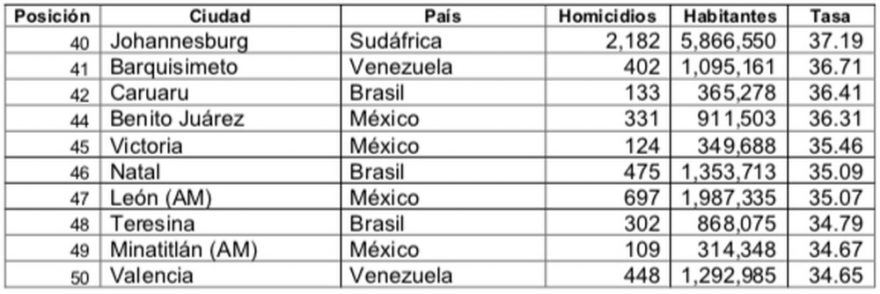 | Posición | Ciudad | País | Homicidios | Habitantes | Tasa |
|---|---|---|---|---|---|
| 40 | Johannesburg | Sudáfrica | 2,182 | 5,866,550 | 37.19 |
| 41 | Barquisimeto | Venezuela | 402 | 1,095,161 | 36.71 |
| 42 | Caruaru | Brasil | 133 | 365,278 | 36.41 |
| 44 | Benito Juárez | México | 331 | 911,503 | 36.31 |
| 45 | Victoria | México | 124 | 349,688 | 35.46 |
| 46 | Natal | Brasil | 475 | 1,353,713 | 35.09 |
| 47 | León (AM) | México | 697 | 1,987,335 | 35.07 |
| 48 | Teresina | Brasil | 302 | 868,075 | 34.79 |
| 49 | Minatitlán (AM) | México | 109 | 314,348 | 34.67 |
| 50 | Valencia | Venezuela | 448 | 1,292,985 | 34.65 |